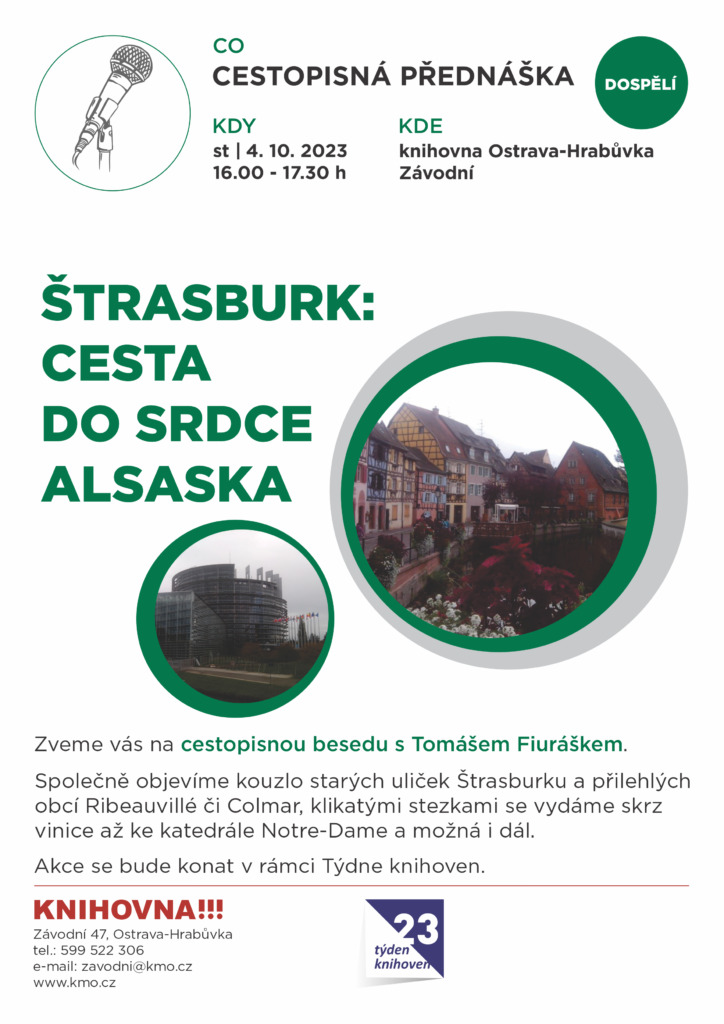 CO
CESTOPISNÁ PŘEDNÁŠKA

DOSPĚLÍ

KDY
st | 4. 10. 2023
16.00 - 17.30 h

KDE
knihovna Ostrava-Hrabůvka
Závodní

ŠTRASBURK: CESTA DO SRDCE ALSASKA

Zveme vás na cestopisnou besedu s Tomášem Fiuráškem.

Společně objevíme kouzlo starých uliček Štrasburku a přilehlých obcí Ribeauvillé či Colmar, klikatými stezkami se vydáme skrz vinice až ke katedrále Notre-Dame a možná i dál.

Akce se bude konat v rámci Týdne knihoven.

KNIHOVNA!!!
Závodní 47, Ostrava-Hrabůvka
tel.: 599 522 306
e-mail: zavodni@kmo.cz
www.kmo.cz

23
týden
knihoven